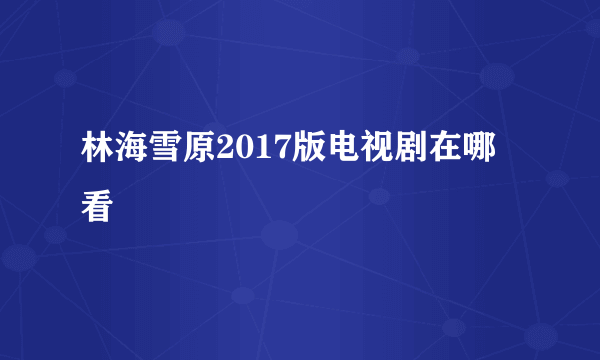 林海雪原2017版电视剧在哪看